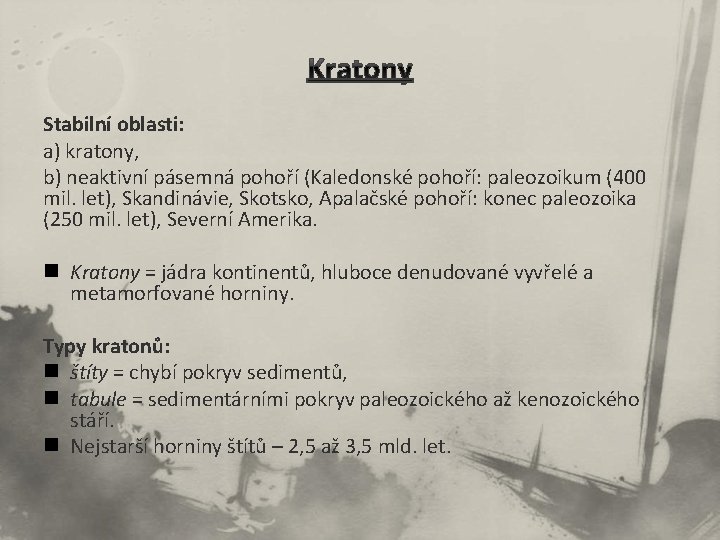 Kratony

Stabilní oblasti:

a) kratony,

b) neaktivní pásemná pohoří (Kaledonské pohoří: paleozoikum (400 mil. let), Skandinávie, Skotsko, Apalačské pohoří: konec paleozoika (250 mil. let), Severní Amerika.

■ Kratony = jádra kontinentů, hluboce denudované vyvřelé a metamorfované horniny.

Typy kratonů:

■ štíty = chybí pokryv sedimentů,

■ tabule = sedimentárními pokryv paleozoického až kenozoického stáří.

■ Nejstarší horniny štítů – 2,5 až 3,5 mld. let.